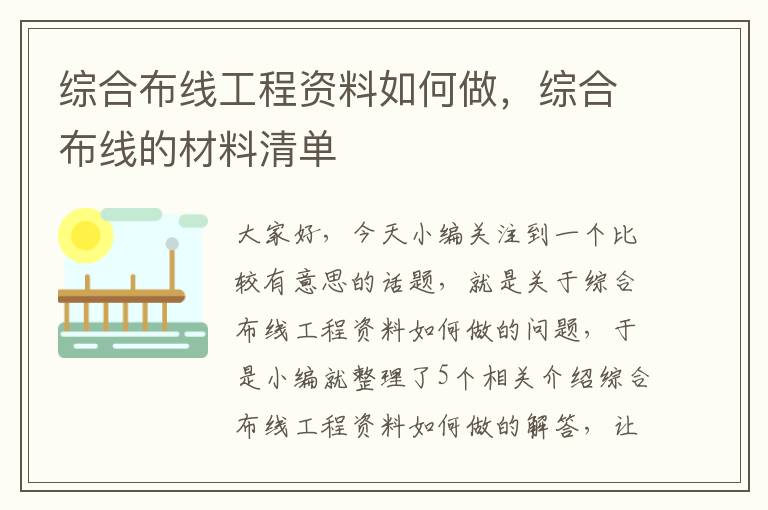 综合布线工程资料如何做，综合布线的材料清单

大家好，今天小编关注到一个比较有意思的话题，就是关于综合布线工程资料如何做的问题，于是小编就整理了5个相关介绍综合布线工程资料如何做的解答，让